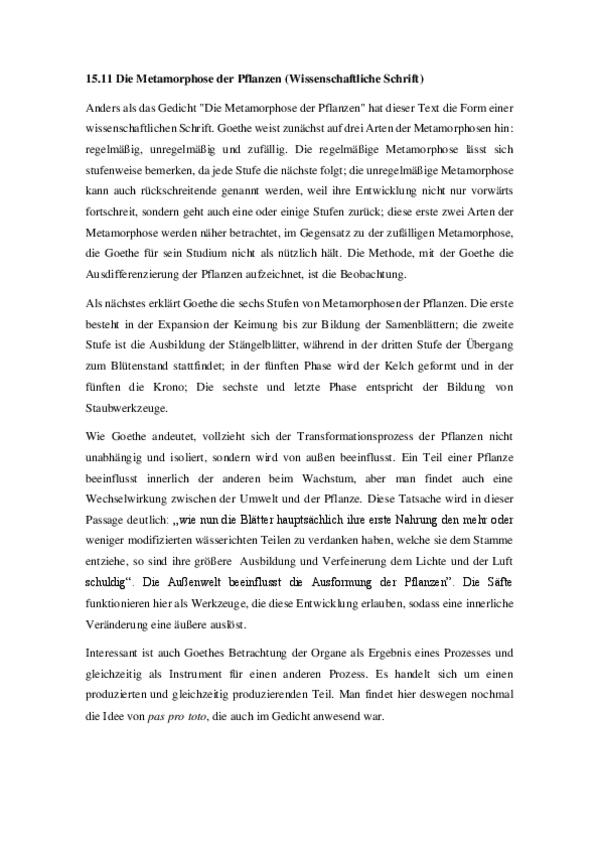 15.11 Die Metamorphose der Pflanzen (Wissenschaftliche Schrift)

Anders als das Gedicht "Die Metamorphose der Pflanzen" hat dieser Text die Form einer wissenschaftlichen Schrift. Goethe weist zunächst auf drei Arten der Metamorphosen hin: regelmäßig, unregelmäßig und zufällig. Die regelmäßige Metamorphose lässt sich stufenweise bemerken, da jede Stufe die nächste folgt; die unregelmäßige Metamorphose kann auch rückschreitende genannt werden, weil ihre Entwicklung nicht nur vorwärts fortschreit, sondern geht auch eine oder einige Stufen zurück; diese erste zwei Arten der Metamorphose werden näher betrachtet, im Gegensatz zu der zufälligen Metamorphose, die Goethe für sein Studium nicht als nützlich hält. Die Methode, mit der Goethe die Ausdifferenzierung der Pflanzen aufzeichnet, ist die Beobachtung.

Als nächstes erklärt Goethe die sechs Stufen von Metamorphosen der Pflanzen. Die erste besteht in der Expansion der Keimung bis zur Bildung der Samenblättern; die zweite Stufe ist die Ausbildung der Stängelblätter, während in der dritten Stufe der Übergang zum Blütenstand stattfindet; in der fünften Phase wird der Kelch geformt und in der fünften die Krono; Die sechste und letzte Phase entspricht der Bildung von Staubwerkzeuge.

Wie Goethe andeutet, vollzieht sich der Transformationsprozess der Pflanzen nicht unabhängig und isoliert, sondern wird von außen beeinflusst. Ein Teil einer Pflanze beeinflusst innerlich der anderen beim Wachstum, aber man findet auch eine Wechselwirkung zwischen der Umwelt und der Pflanze. Diese Tatsache wird in dieser Passage deutlich: „wie nun die Blätter hauptsächlich ihre erste Nahrung den mehr oder weniger modifizierten wässerichten Teilen zu verdanken haben, welche sie dem Stamme entziehe, so sind ihre größere Ausbildung und Verfeinerung dem Lichte und der Luft schuldig“. Die Außenwelt beeinflusst die Ausformung der Pflanzen”. Die Säfte funktionieren hier als Werkzeuge, die diese Entwicklung erlauben, sodass eine innerliche Veränderung eine äußere auslöst.

Interessant ist auch Goethes Betrachtung der Organe als Ergebnis eines Prozesses und gleichzeitig als Instrument für einen anderen Prozess. Es handelt sich um einen produzierten und gleichzeitig produzierenden Teil. Man findet hier deswegen nochmal die Idee von pas pro toto, die auch im Gedicht anwesend war.